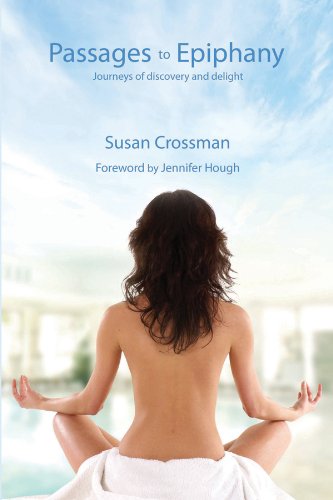 Passages to Epiphany

Journeys of discovery and delight

Susan Crossman

Foreword by Jennifer Hough